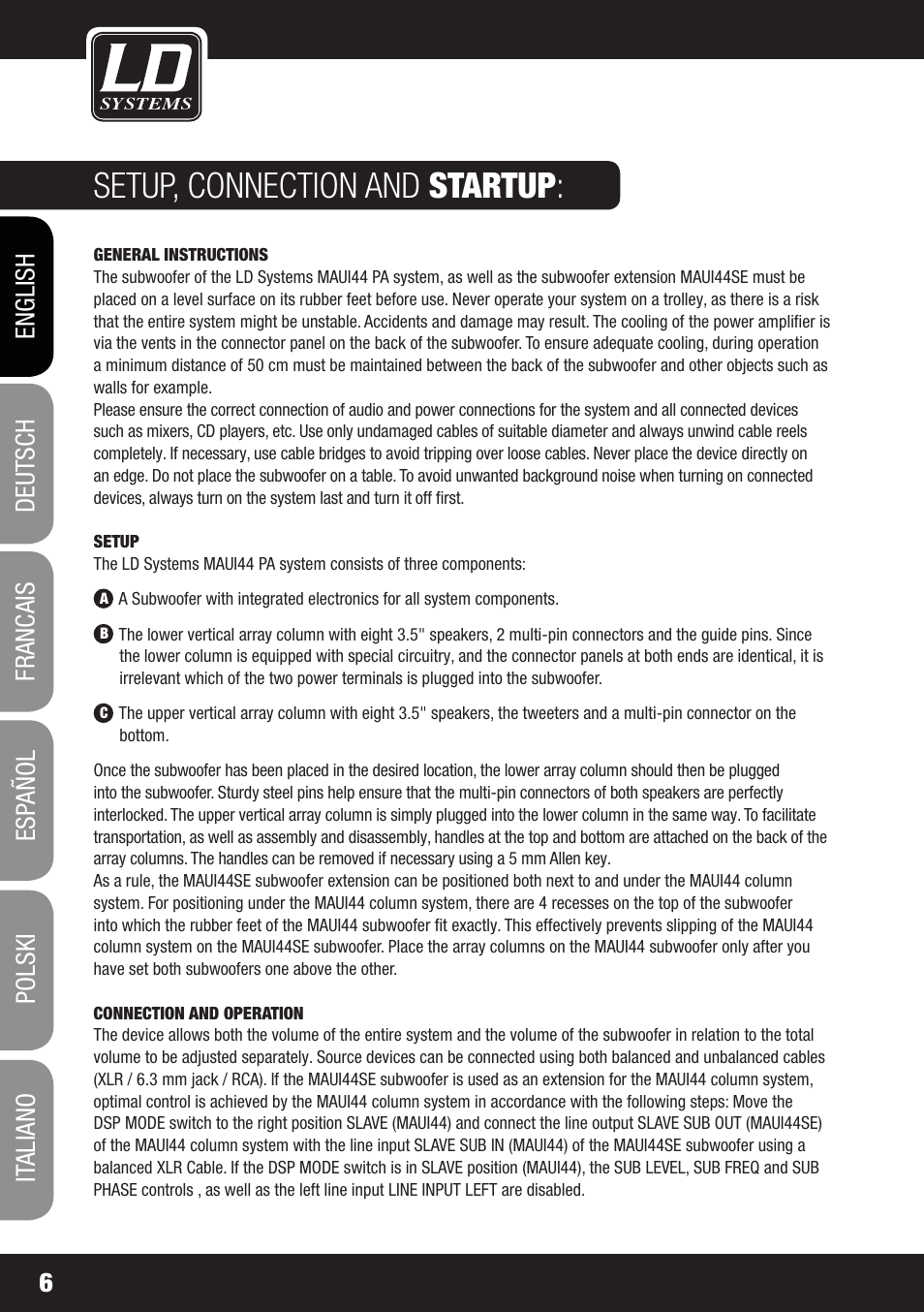 LD SYSTEMS

SETUP, CONNECTION AND STARTUP:

ENGLISH

DEUTSCH

FRANCAIS

ESPAÑOL

POLSKI

ITALIANO

GENERAL INSTRUCTIONS
The subwoofer of the LD Systems MAUI44 PA system, as well as the subwoofer extension MAUI44SE must be placed on a level surface on its rubber feet before use. Never operate your system on a trolley, as there is a risk that the entire system might be unstable. Accidents and damage may result. The cooling of the power amplifier is via the vents in the connector panel on the back of the subwoofer. To ensure adequate cooling, during operation a minimum distance of 50 cm must be maintained between the back of the subwoofer and other objects such as walls for example.
Please ensure the correct connection of audio and power connections for the system and all connected devices such as mixers, CD players, etc. Use only undamaged cables of suitable diameter and always unwind cable reels completely. If necessary, use cable bridges to avoid tripping over loose cables. Never place the device directly on an edge. Do not place the subwoofer on a table. To avoid unwanted background noise when turning on connected devices, always turn on the system last and turn it off first.

SETUP
The LD Systems MAUI44 PA system consists of three components:

A A Subwoofer with integrated electronics for all system components.

B The lower vertical array column with eight 3.5" speakers, 2 multi-pin connectors and the guide pins. Since the lower column is equipped with special circuitry, and the connector panels at both ends are identical, it is irrelevant which of the two power terminals is plugged into the subwoofer.

C The upper vertical array column with eight 3.5" speakers, the tweeters and a multi-pin connector on the bottom.

Once the subwoofer has been placed in the desired location, the lower array column should then be plugged into the subwoofer. Sturdy steel pins help ensure that the multi-pin connectors of both speakers are perfectly interlocked. The upper vertical array column is simply plugged into the lower column in the same way. To facilitate transportation, as well as assembly and disassembly, handles at the top and bottom are attached on the back of the array columns. The handles can be removed if necessary using a 5 mm Allen key.
As a rule, the MAUI44SE subwoofer extension can be positioned both next to and under the MAUI44 column system. For positioning under the MAUI44 column system, there are 4 recesses on the top of the subwoofer into which the rubber feet of the MAUI44 subwoofer fit exactly. This effectively prevents slipping of the MAUI44 column system on the MAUI44SE subwoofer. Place the array columns on the MAUI44 subwoofer only after you have set both subwoofers one above the other.

CONNECTION AND OPERATION
The device allows both the volume of the entire system and the volume of the subwoofer in relation to the total volume to be adjusted separately. Source devices can be connected using both balanced and unbalanced cables (XLR / 6.3 mm jack / RCA). If the MAUI44SE subwoofer is used as an extension for the MAUI44 column system, optimal control is achieved by the MAUI44 column system in accordance with the following steps: Move the DSP MODE switch to the right position SLAVE (MAUI44) and connect the line output SLAVE SUB OUT (MAUI44SE) of the MAUI44 column system with the line input SLAVE SUB IN (MAUI44) of the MAUI44SE subwoofer using a balanced XLR Cable. If the DSP MODE switch is in SLAVE position (MAUI44), the SUB LEVEL, SUB FREQ and SUB PHASE controls , as well as the left line input LINE INPUT LEFT are disabled.

6